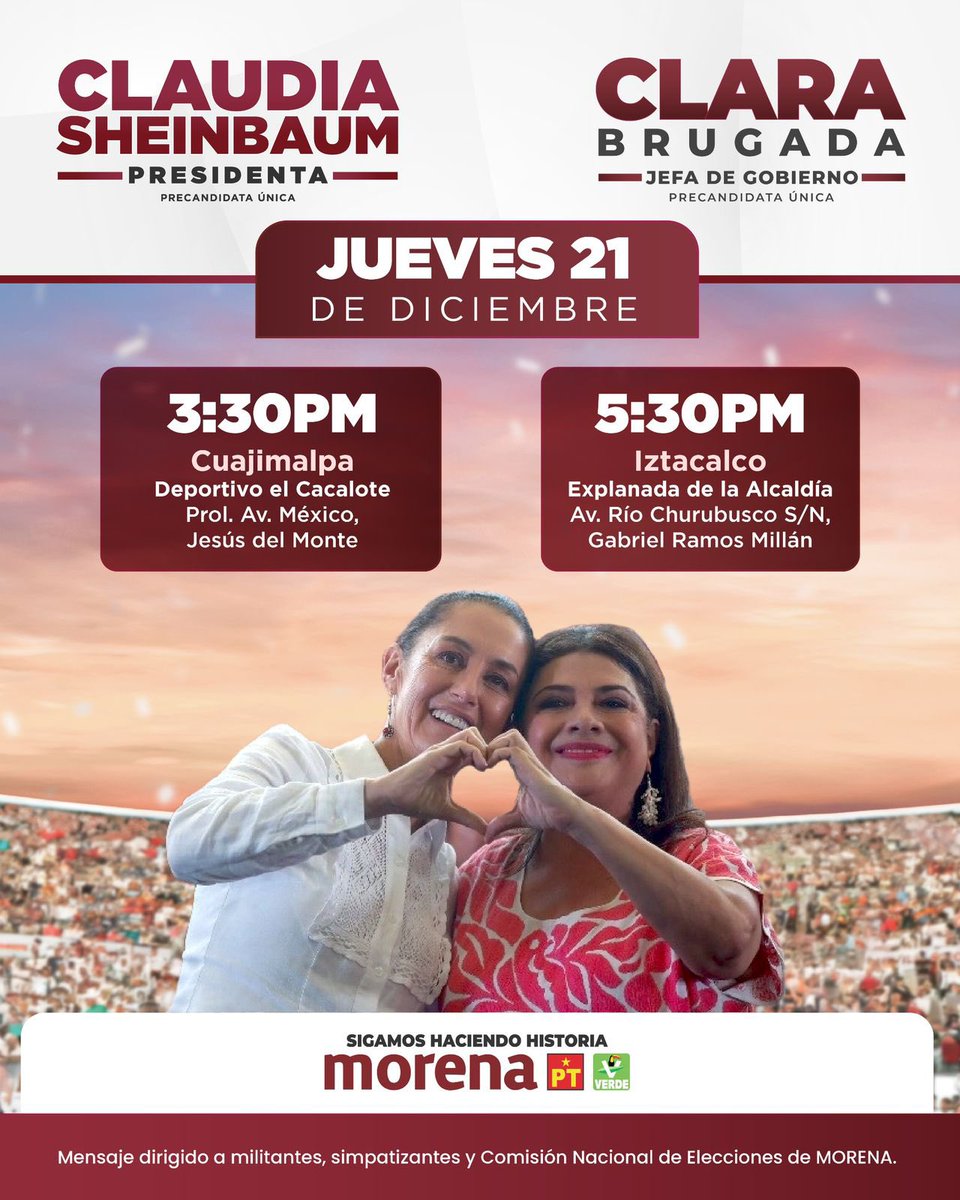 CLAUDIA SHEINBAUM
PRESIDENTA
PRECANDIDATA ÚNICA

CLARA BRUGADA
JEFA DE GOBIERNO
PRECANDIDATA ÚNICA

JUEVES 21
DE DICIEMBRE

3:30PM
Cuajimalpa
Deportivo el Cacalote
Prol. Av. México, Jesús del Monte

5:30PM
Iztacalco
Explanada de la Alcaldía
Av. Río Churubusco S/N, Gabriel Ramos Millán

SIGAMOS HACIENDO HISTORIA
morena PT VERDE

Mensaje dirigido a militantes, simpatizantes y Comisión Nacional de Elecciones de MORENA.